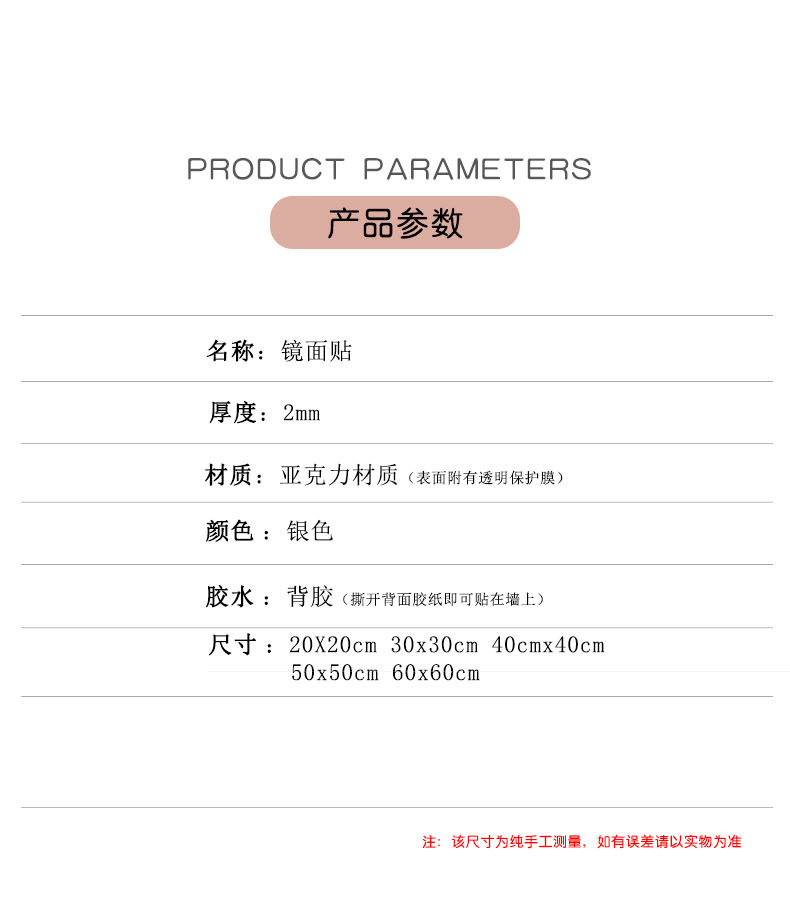 PRODUCT PARAMETERS

产品参数

名称：镜面贴

厚度：2mm

材质：亚克力材质（表面附有透明保护膜）

颜色：银色

胶水：背胶（撕开背面胶纸即可贴在墙上）

尺寸：20X20cm 30x30cm 40cmx40cm
50x50cm 60x60cm

注：该尺寸为纯手工测量，如有误差请以实物为准